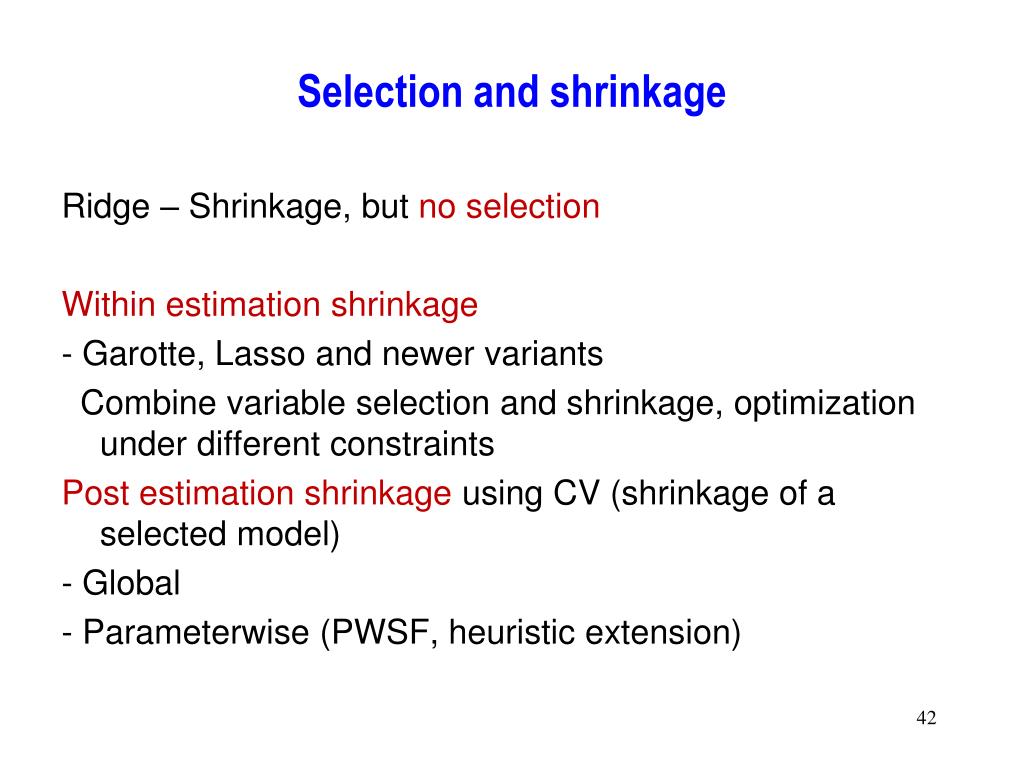 Selection and shrinkage

Ridge – Shrinkage, but no selection

Within estimation shrinkage
- Garotte, Lasso and newer variants
Combine variable selection and shrinkage, optimization under different constraints
Post estimation shrinkage using CV (shrinkage of a selected model)
- Global
- Parameterwise (PWSF, heuristic extension)

42